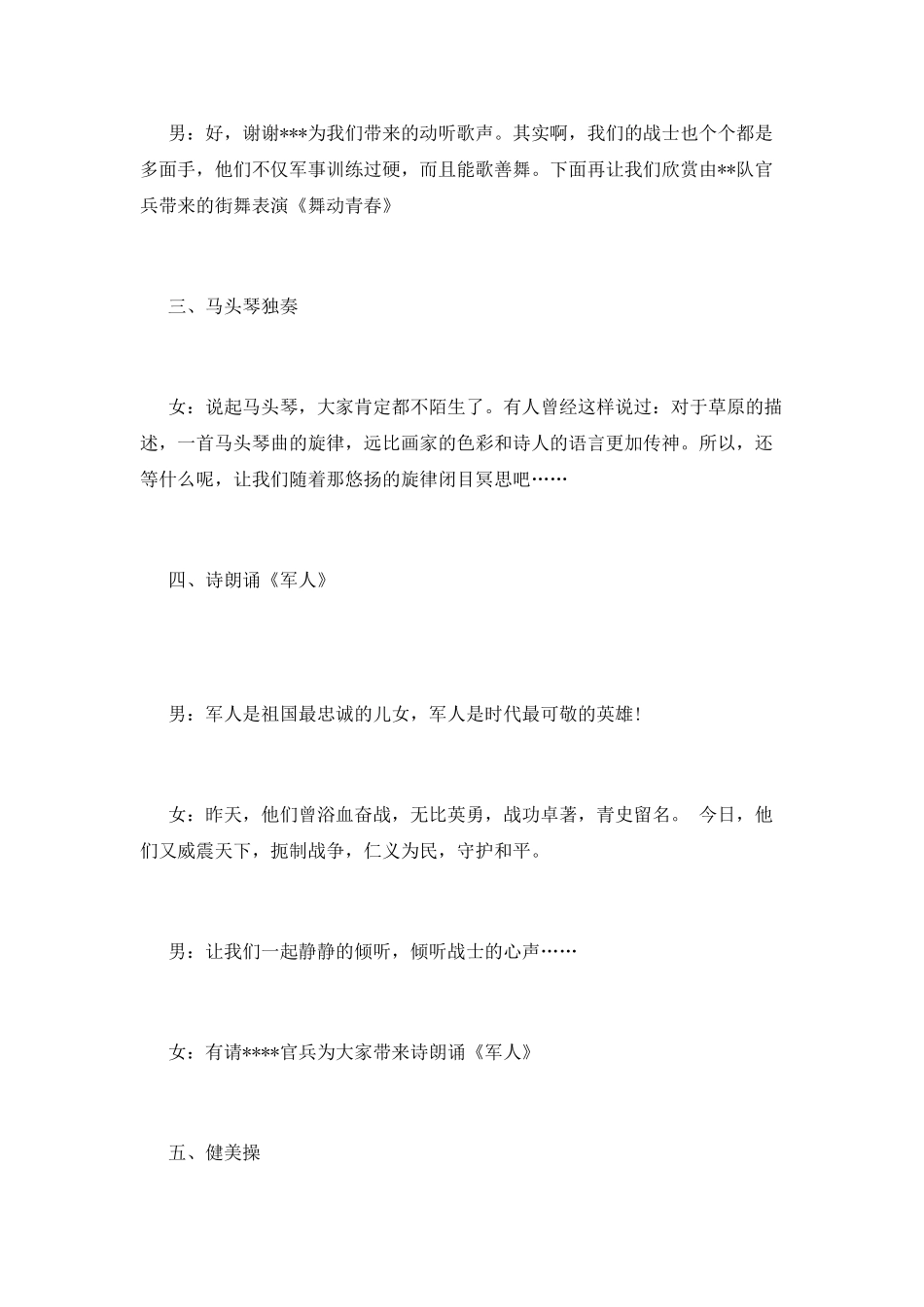 男：好，谢谢***为我们带来的动听歌声。其实啊，我们的战士也个个都是多面手，他们不仅军事训练过硬，而且能歌善舞。下面再让我们欣赏由**队官兵带来的街舞表演《舞动青春》

三、马头琴独奏

女：说起马头琴，大家肯定都不陌生了。有人曾经这样说过：对于草原的描述，一首马头琴曲的旋律，远比画家的色彩和诗人的语言更加传神。所以，还等什么呢，让我们随着那悠扬的旋律闭目冥思吧……

四、诗朗诵《军人》

男：军人是祖国最忠诚的儿女，军人是时代最可敬的英雄!

女：昨天，他们曾浴血奋战，无比英勇，战功卓著，青史留名。 今日，他们又威震天下，扼制战争，仁义为民，守护和平。

男：让我们一起静静的倾听，倾听战士的心声……

女：有请****官兵为大家带来诗朗诵《军人》

五、健美操